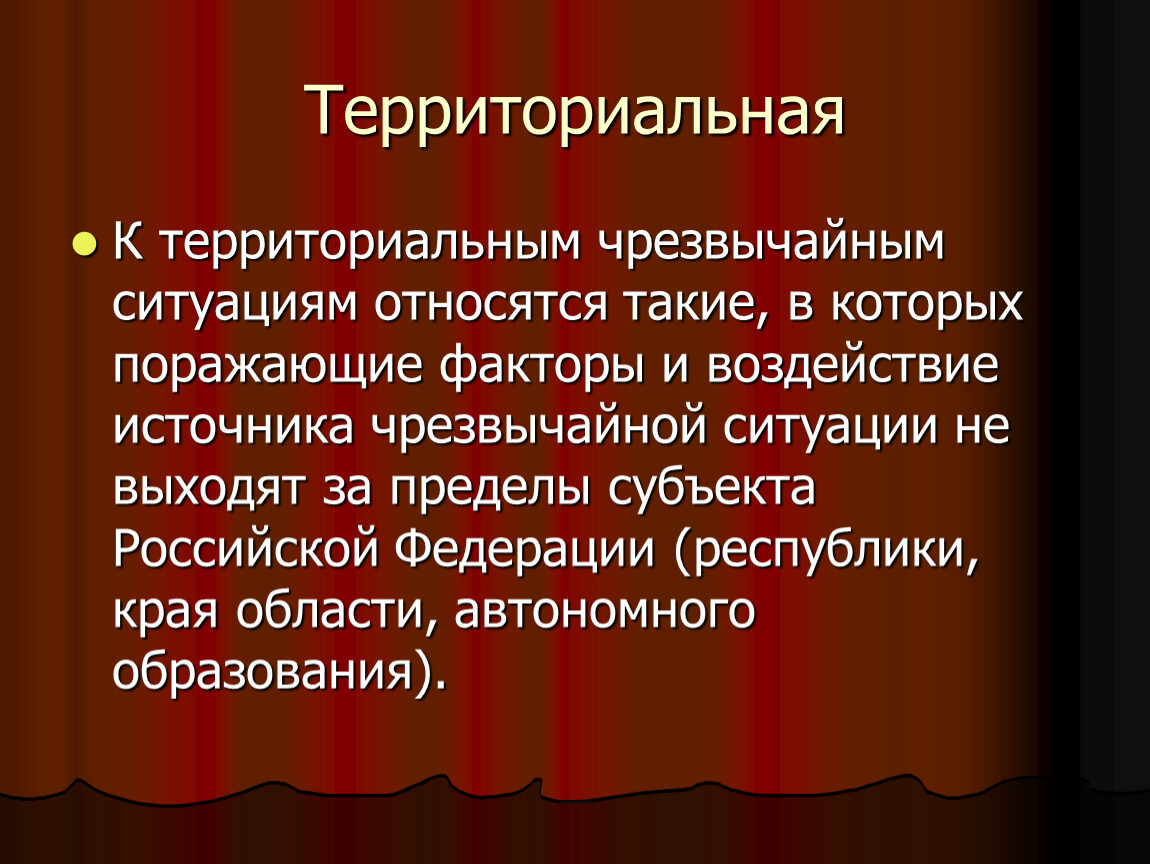 Территориальная

К территориальным чрезвычайным ситуациям относятся такие, в которых поражающие факторы и воздействие источника чрезвычайной ситуации не выходят за пределы субъекта Российской Федерации (республики, края области, автономного образования).